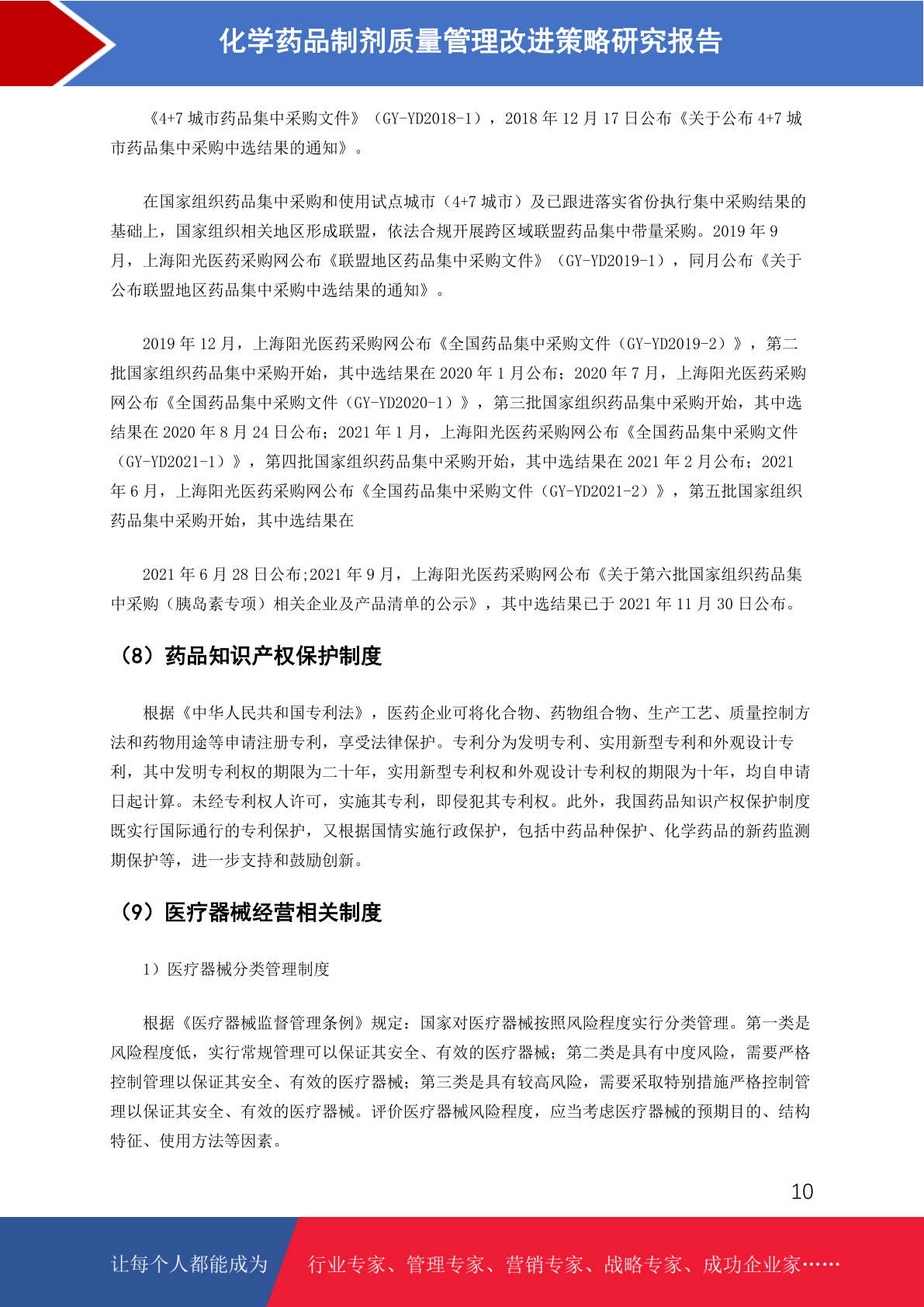 化学药品制剂质量管理改进策略研究报告

《4+7 城市药品集中采购文件》（GY-YD2018-1），2018 年 12 月 17 日公布《关于公布 4+7 城市药品集中采购中选结果的通知》。

在国家组织药品集中采购和使用试点城市（4+7 城市）及已跟进落实省份执行集中采购结果的基础上，国家组织相关地区形成联盟，依法合规开展跨区域联盟药品集中带量采购。2019 年 9 月，上海阳光医药采购网公布《联盟地区药品集中采购文件》（GY-YD2019-1），同月公布《关于公布联盟地区药品集中采购中选结果的通知》。

2019 年 12 月，上海阳光医药采购网公布《全国药品集中采购文件（GY-YD2019-2）》，第二批国家组织药品集中采购开始，其中选结果在 2020 年 1 月公布；2020 年 7 月，上海阳光医药采购网公布《全国药品集中采购文件（GY-YD2020-1）》，第三批国家组织药品集中采购开始，其中选结果在 2020 年 8 月 24 日公布；2021 年 1 月，上海阳光医药采购网公布《全国药品集中采购文件（GY-YD2021-1）》，第四批国家组织药品集中采购开始，其中选结果在 2021 年 2 月公布；2021 年 6 月，上海阳光医药采购网公布《全国药品集中采购文件（GY-YD2021-2）》，第五批国家组织药品集中采购开始，其中选结果在

2021 年 6 月 28 日公布;2021 年 9 月，上海阳光医药采购网公布《关于第六批国家组织药品集中采购（胰岛素专项）相关企业及产品清单的公示》，其中选结果已于 2021 年 11 月 30 日公布。

（8）药品知识产权保护制度

根据《中华人民共和国专利法》，医药企业可将化合物、药物组合物、生产工艺、质量控制方法和药物用途等申请注册专利，享受法律保护。专利分为发明专利、实用新型专利和外观设计专利，其中发明专利权的期限为二十年，实用新型专利权和外观设计专利权的期限为十年，均自申请日起计算。未经专利权人许可，实施其专利，即侵犯其专利权。此外，我国药品知识产权保护制度既实行国际通行的专利保护，又根据国情实施行政保护，包括中药品种保护、化学药品的新药监测期保护等，进一步支持和鼓励创新。

（9）医疗器械经营相关制度

1）医疗器械分类管理制度

根据《医疗器械监督管理条例》规定：国家对医疗器械按照风险程度实行分类管理。第一类是风险程度低，实行常规管理可以保证其安全、有效的医疗器械；第二类是具有中度风险，需要严格控制管理以保证其安全、有效的医疗器械；第三类是具有较高风险，需要采取特别措施严格控制管理以保证其安全、有效的医疗器械。评价医疗器械风险程度，应当考虑医疗器械的预期目的、结构特征、使用方法等因素。

10

让每个人都能成为 行业专家、管理专家、营销专家、战略专家、成功企业家……